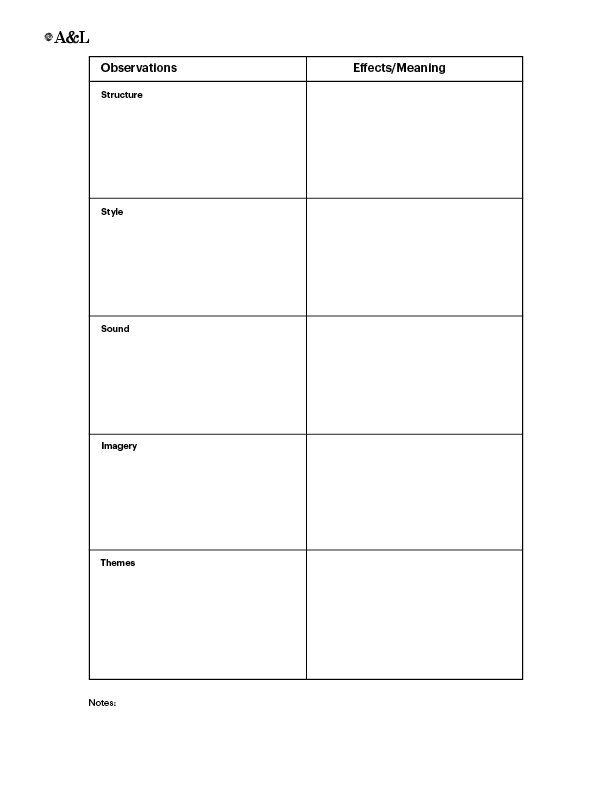 A&L

| Observations | Effects/Meaning |
|---|---|
| Structure | |
| Style | |
| Sound | |
| Imagery | |
| Themes | |

Notes: